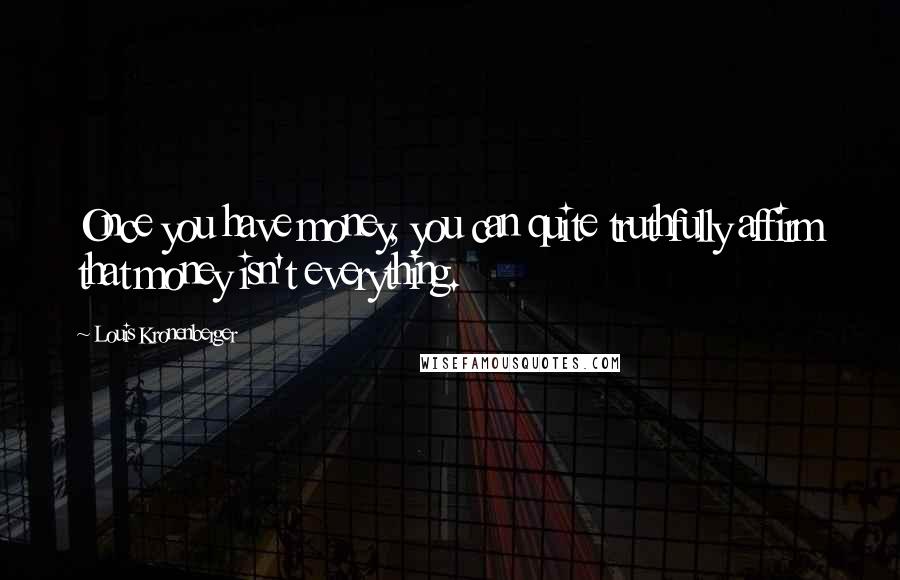 Once you have money, you can quite truthfully affirm that money isn't everything.

~ Louis Kronenberger

WISEFAMOUSQUOTES.COM